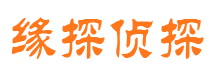 缘探侦探